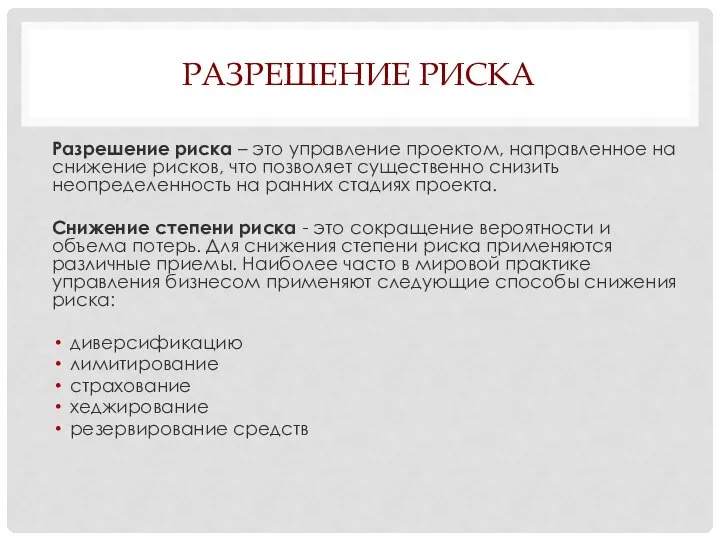 РАЗРЕШЕНИЕ РИСКА

Разрешение риска – это управление проектом, направленное на снижение рисков, что позволяет существенно снизить неопределенность на ранних стадиях проекта.

Снижение степени риска - это сокращение вероятности и объема потерь. Для снижения степени риска применяются различные приемы. Наиболее часто в мировой практике управления бизнесом применяют следующие способы снижения риска:

• диверсификацию
• лимитирование
• страхование
• хеджирование
• резервирование средств